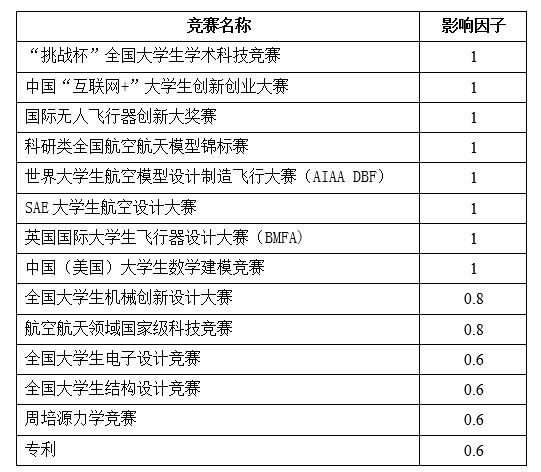 | 竞赛名称 | 影响因子 |
|---|---|
| “挑战杯”全国大学生学术科技竞赛 | 1 |
| 中国“互联网+”大学生创新创业大赛 | 1 |
| 国际无人飞行器创新大奖赛 | 1 |
| 科研类全国航空航天模型锦标赛 | 1 |
| 世界大学生航空模型设计制造飞行大赛（AIAA DBF） | 1 |
| SAE 大学生航空设计大赛 | 1 |
| 英国国际大学生飞行器设计大赛（BMFA） | 1 |
| 中国（美国）大学生数学建模竞赛 | 1 |
| 全国大学生机械创新设计大赛 | 0.8 |
| 航空航天领域国家级科技竞赛 | 0.8 |
| 全国大学生电子设计竞赛 | 0.6 |
| 全国大学生结构设计竞赛 | 0.6 |
| 周培源力学竞赛 | 0.6 |
| 专利 | 0.6 |